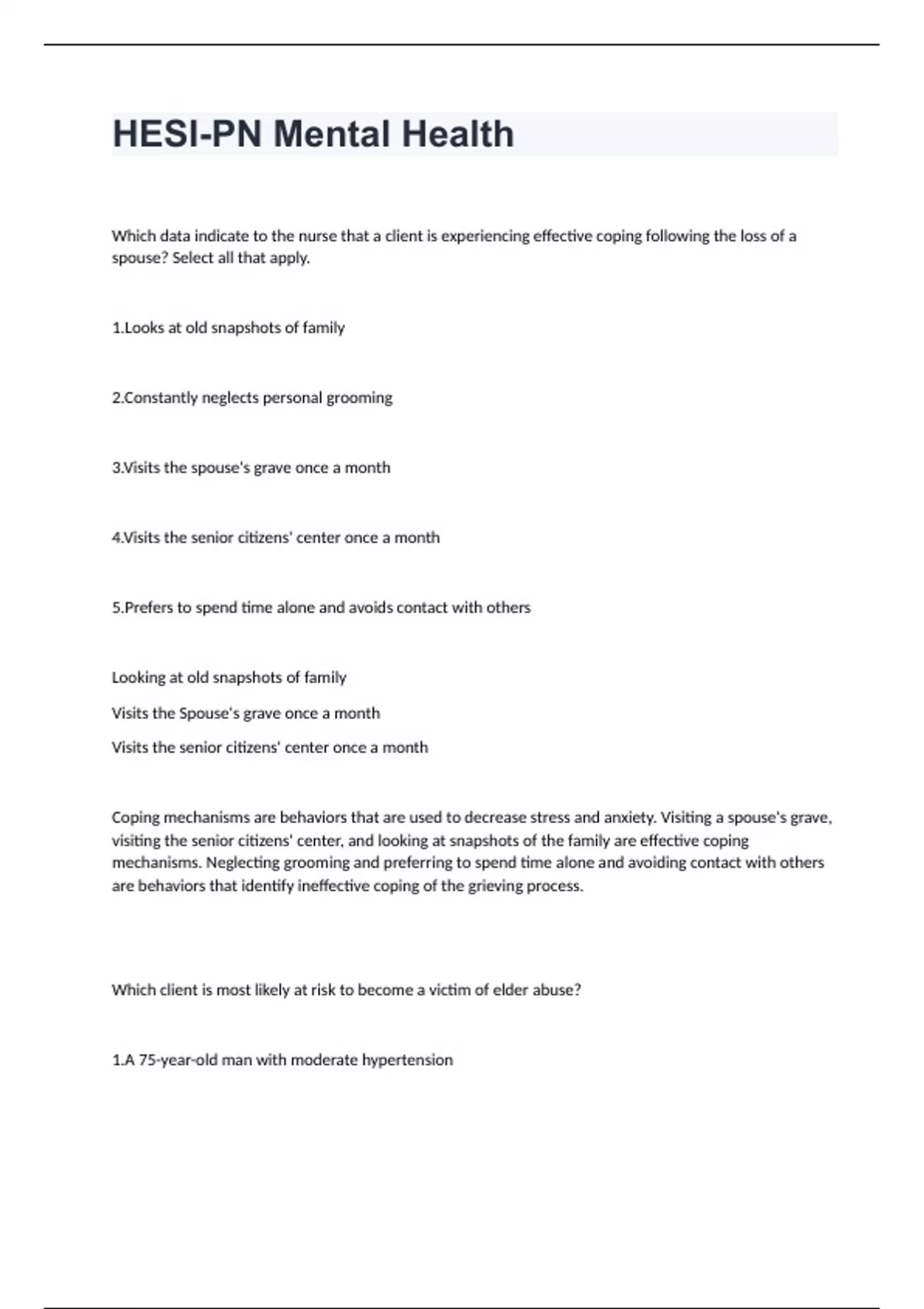 HESI-PN Mental Health

Which data indicate to the nurse that a client is experiencing effective coping following the loss of a spouse? Select all that apply.

1.Looks at old snapshots of family

2.Constantly neglects personal grooming

3.Visits the spouse's grave once a month

4.Visits the senior citizens' center once a month

5.Prefers to spend time alone and avoids contact with others

Looking at old snapshots of family

Visits the Spouse's grave once a month

Visits the senior citizens' center once a month

Coping mechanisms are behaviors that are used to decrease stress and anxiety. Visiting a spouse's grave, visiting the senior citizens' center, and looking at snapshots of the family are effective coping mechanisms. Neglecting grooming and preferring to spend time alone and avoiding contact with others are behaviors that identify ineffective coping of the grieving process.

Which client is most likely at risk to become a victim of elder abuse?

1.A 75-year-old man with moderate hypertension